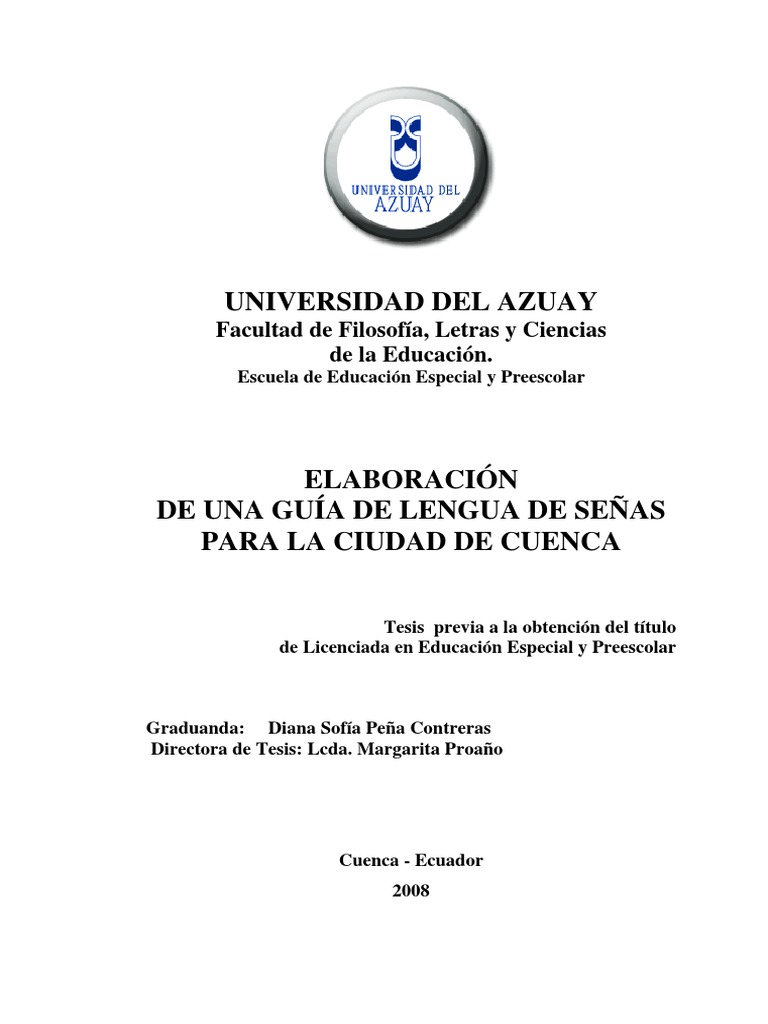 UNIVERSIDAD DEL AZUAY

UNIVERSIDAD DEL AZUAY
Facultad de Filosofía, Letras y Ciencias de la Educación.
Escuela de Educación Especial y Preescolar

ELABORACIÓN
DE UNA GUÍA DE LENGUA DE SEÑAS
PARA LA CIUDAD DE CUENCA

Tesis previa a la obtención del título
de Licenciada en Educación Especial y Preescolar

Graduanda: Diana Sofía Peña Contreras
Directora de Tesis: Lcda. Margarita Proaño

Cuenca - Ecuador
2008